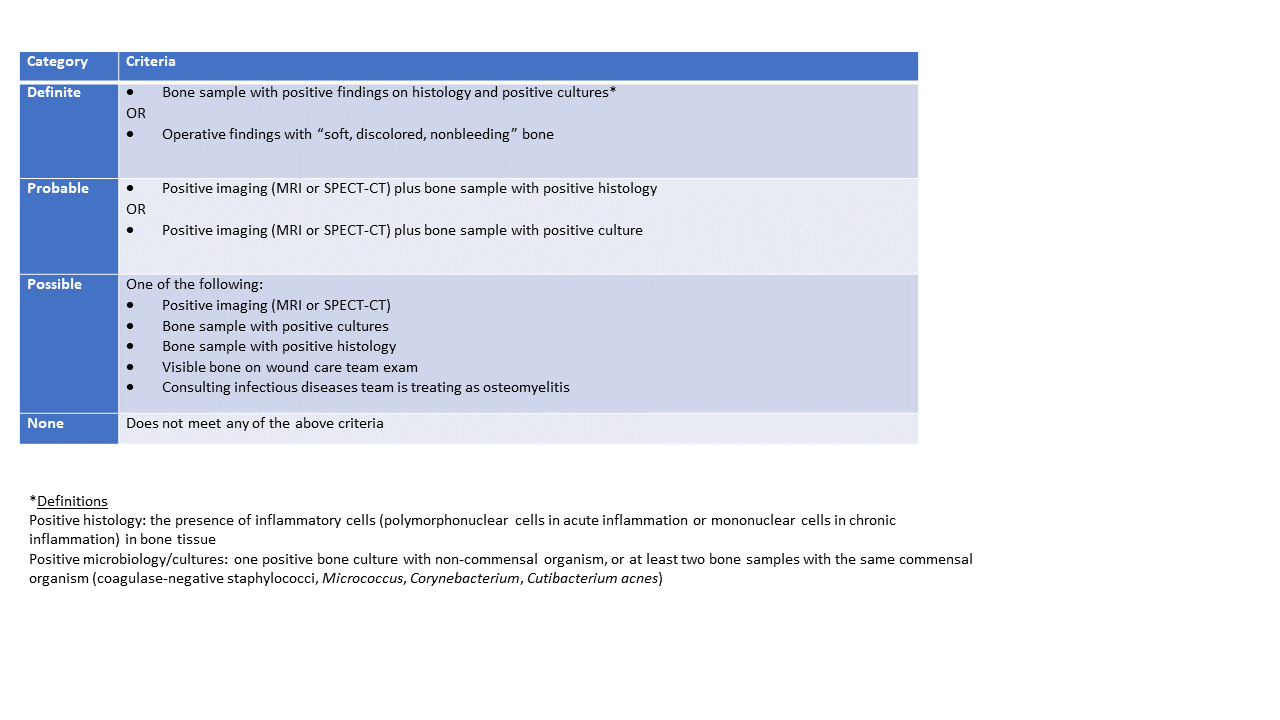 | Category | Criteria |
|---|---|
| Definite | • Bone sample with positive findings on histology and positive cultures* OR • Operative findings with “soft, discolored, nonbleeding” bone |
| Probable | • Positive imaging (MRI or SPECT-CT) plus bone sample with positive histology OR • Positive imaging (MRI or SPECT-CT) plus bone sample with positive culture |
| Possible | One of the following: • Positive imaging (MRI or SPECT-CT) • Bone sample with positive cultures • Bone sample with positive histology • Visible bone on wound care team exam • Consulting infectious diseases team is treating as osteomyelitis |
| None | Does not meet any of the above criteria |

*Definitions
Positive histology: the presence of inflammatory cells (polymorphonuclear cells in acute inflammation or mononuclear cells in chronic inflammation) in bone tissue
Positive microbiology/cultures: one positive bone culture with non-commensal organism, or at least two bone samples with the same commensal organism (coagulase-negative staphylococci, Micrococcus, Corynebacterium, Cutibacterium acnes)